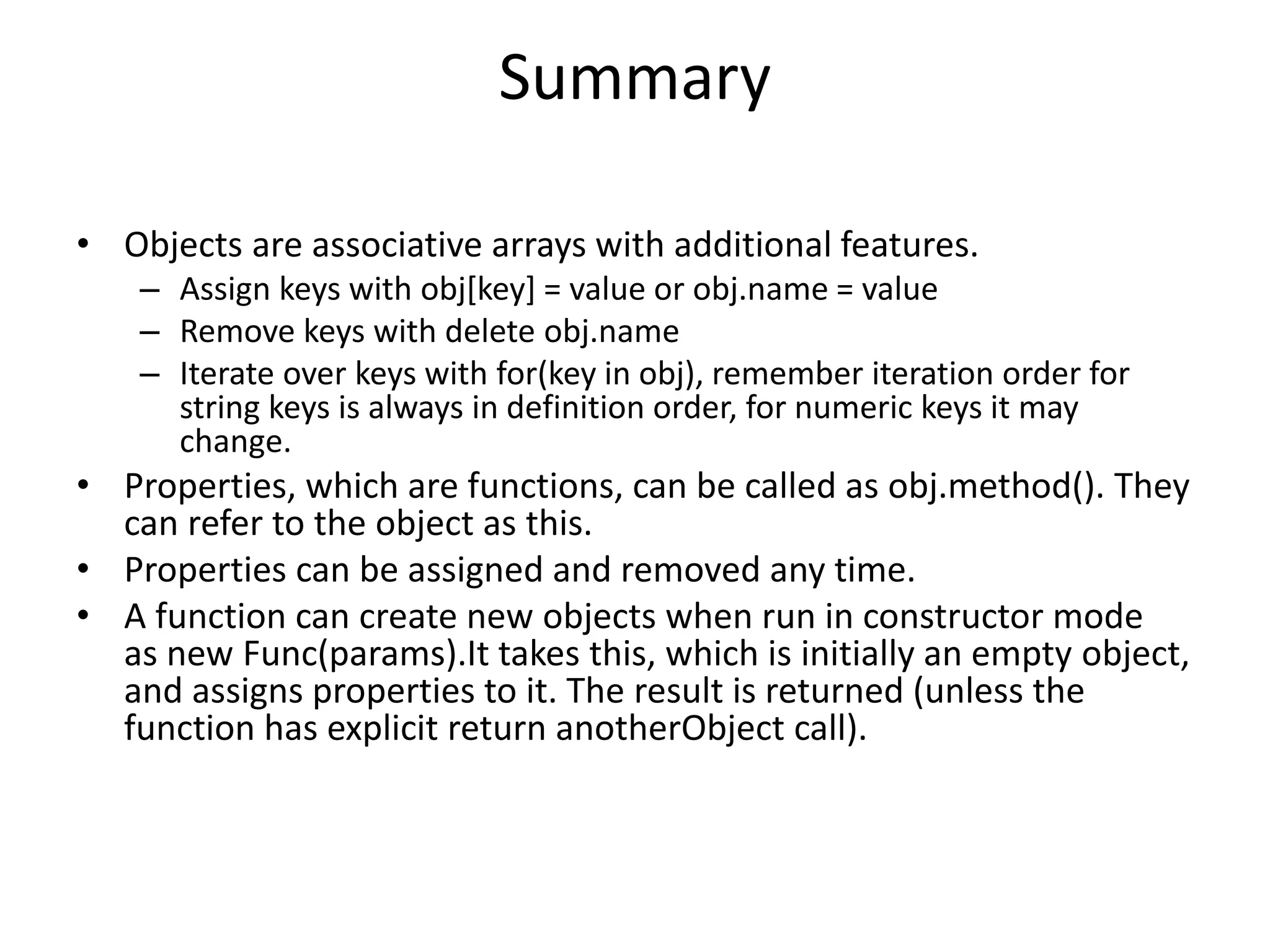 Summary

• Objects are associative arrays with additional features.
  – Assign keys with obj[key] = value or obj.name = value
  – Remove keys with delete obj.name
  – Iterate over keys with for(key in obj), remember iteration order for string keys is always in definition order, for numeric keys it may change.
• Properties, which are functions, can be called as obj.method(). They can refer to the object as this.
• Properties can be assigned and removed any time.
• A function can create new objects when run in constructor mode as new Func(params).It takes this, which is initially an empty object, and assigns properties to it. The result is returned (unless the function has explicit return anotherObject call).